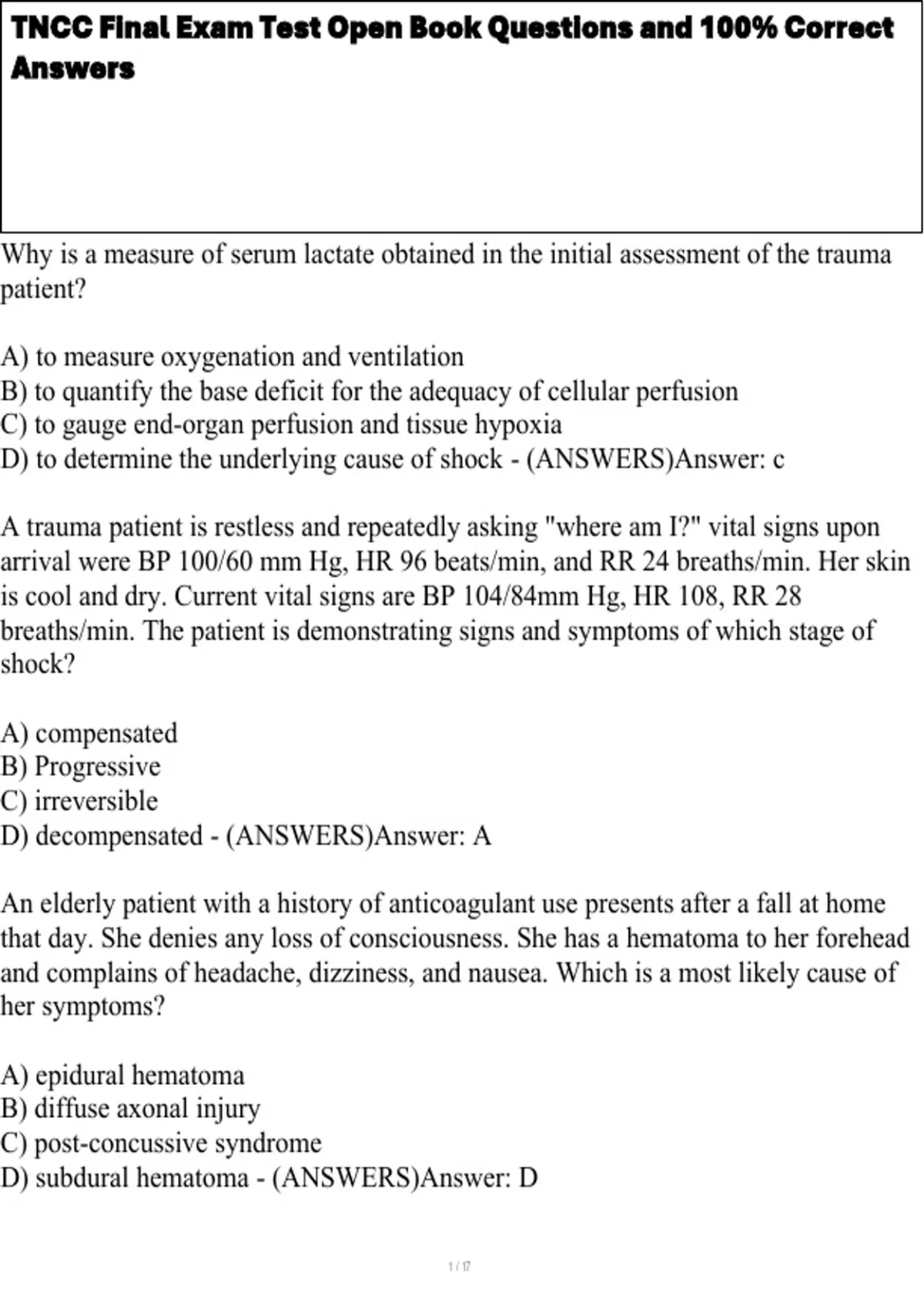 TNCC Final Exam Test Open Book Questions and 100% Correct Answers

Why is a measure of serum lactate obtained in the initial assessment of the trauma patient?

A) to measure oxygenation and ventilation
B) to quantify the base deficit for the adequacy of cellular perfusion
C) to gauge end-organ perfusion and tissue hypoxia
D) to determine the underlying cause of shock - (ANSWERS)Answer: c

A trauma patient is restless and repeatedly asking "where am I?" vital signs upon arrival were BP 100/60 mm Hg, HR 96 beats/min, and RR 24 breaths/min. Her skin is cool and dry. Current vital signs are BP 104/84mm Hg, HR 108, RR 28 breaths/min. The patient is demonstrating signs and symptoms of which stage of shock?

A) compensated
B) Progressive
C) irreversible
D) decompensated - (ANSWERS)Answer: A

An elderly patient with a history of anticoagulant use presents after a fall at home that day. She denies any loss of consciousness. She has a hematoma to her forehead and complains of headache, dizziness, and nausea. Which is a most likely cause of her symptoms?

A) epidural hematoma
B) diffuse axonal injury
C) post-concussive syndrome
D) subdural hematoma - (ANSWERS)Answer: D

1 / 17